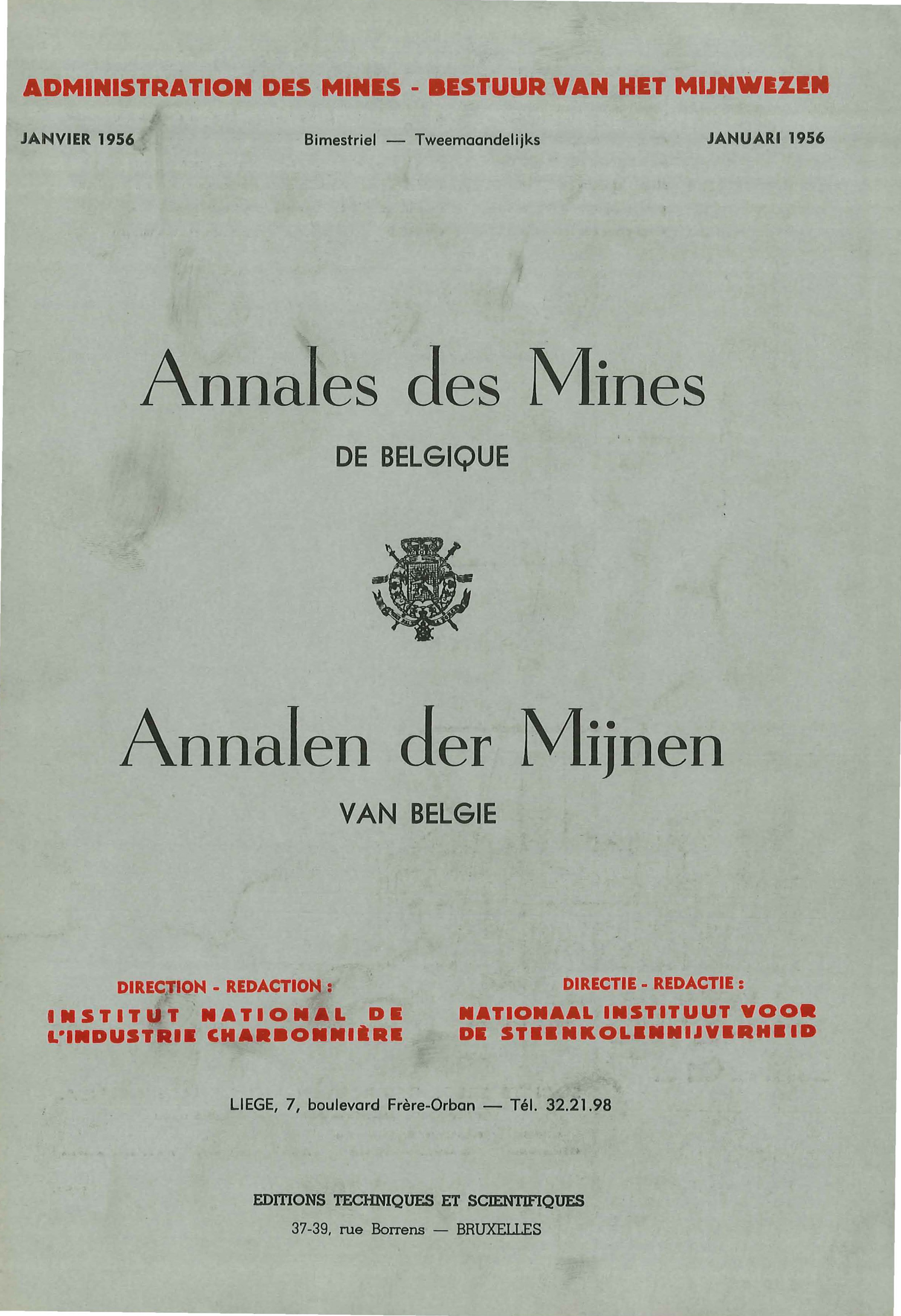 ADMINISTRATION DES MINES - BESTUUR VAN HET MIJNWEZEN

JANVIER 1956

Bimestriel — Tweemaandelijks

JANUARI 1956

Annales des Mines

DE BELGIQUE

Annalen der Mijnen

VAN BELGIE

DIRECTION - REDACTION :

INSTITUT NATIONAL DE L'INDUSTRIE CHARBONNIÈRE

DIRECTIE - REDACTIE :

NATIONAAL INSTITUUT VOOR DE STEENKOLENNIJVERHEID

LIEGE, 7, boulevard Frère-Orban — Tél. 32.21.98

EDITIONS TECHNIQUES ET SCIENTIFIQUES

37-39, rue Borrens — BRUXELLES